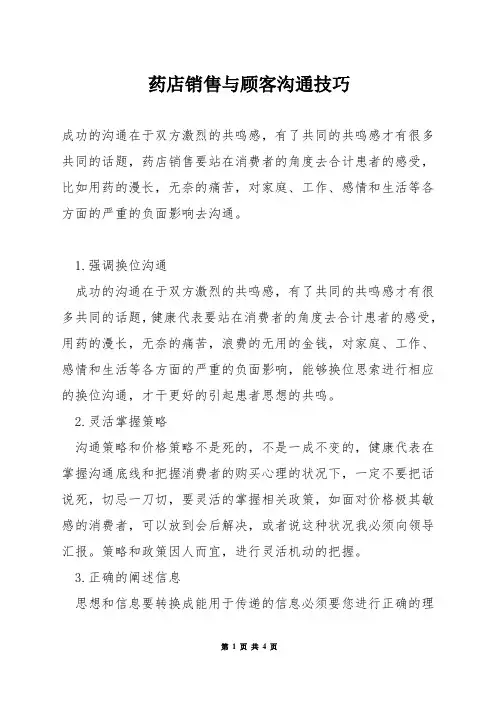 药店销售与顾客沟通技巧

成功的沟通在于双方激烈的共鸣感，有了共同的共鸣感才有很多共同的话题，药店销售要站在消费者的角度去合计患者的感受，比如用药的漫长，无奈的痛苦，对家庭、工作、感情和生活等各方面的严重的负面影响去沟通。

1.强调换位沟通

成功的沟通在于双方激烈的共鸣感，有了共同的共鸣感才有很多共同的话题，健康代表要站在消费者的角度去合计患者的感受，用药的漫长，无奈的痛苦，浪费的无用的金钱，对家庭、工作、感情和生活等各方面的严重的负面影响，能够换位思索进行相应的换位沟通，才干更好的引起患者思想的共鸣。

2.灵活掌握策略

沟通策略和价格策略不是死的，不是一成不变的，健康代表在掌握沟通底线和把握消费者的购买心理的状况下，一定不要把话说死，切忌一刀切，要灵活的掌握相关政策，如面对价格极其敏感的消费者，可以放到会后解决，或者说这种状况我必须向领导汇报。策略和政策因人而宜，进行灵活机动的把握。

3.正确的阐述信息

思想和信息要转换成能用于传递的信息必须要您进行正确的理

第 1 页 共 4 页